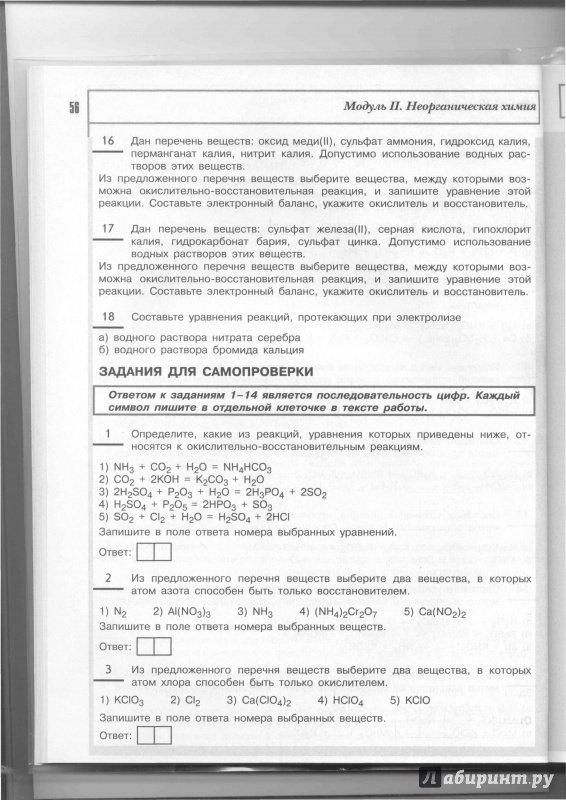 56

Модуль II. Неорганическая химия

16 Дан перечень веществ: оксид меди(II), сульфат аммония, гидроксид калия, перманганат калия, нитрит калия. Допустимо использование водных растворов этих веществ.

Из предложенного перечня веществ выберите вещества, между которыми возможна окислительно-восстановительная реакция, и запишите уравнение этой реакции. Составьте электронный баланс, укажите окислитель и восстановитель.

17 Дан перечень веществ: сульфат железа(II), серная кислота, гипохлорит калия, гидрокарбонат бария, сульфат цинка. Допустимо использование водных растворов этих веществ.

Из предложенного перечня веществ выберите вещества, между которыми возможна окислительно-восстановительная реакция, и запишите уравнение этой реакции. Составьте электронный баланс, укажите окислитель и восстановитель.

18 Составьте уравнения реакций, протекающих при электролизе

а) водного раствора нитрата серебра
б) водного раствора бромида кальция

ЗАДАНИЯ ДЛЯ САМОПРОВЕРКИ

Ответом к заданиям 1–14 является последовательность цифр. Каждый символ пишите в отдельной клеточке в тексте работы.

1 Определите, какие из реакций, уравнения которых приведены ниже, относятся к окислительно-восстановительным реакциям.

1) $NH_3 + CO_2 + H_2O = NH_4HCO_3$
2) $CO_2 + 2KOH = K_2CO_3 + H_2O$
3) $2H_2SO_4 + P_2O_3 + H_2O = 2H_3PO_4 + 2SO_2$
4) $H_2SO_4 + P_2O_5 = 2HPO_3 + SO_3$
5) $SO_2 + Cl_2 + H_2O = H_2SO_4 + 2HCl$

Запишите в поле ответа номера выбранных уравнений.

Ответ:

2 Из предложенного перечня веществ выберите два вещества, в которых атом азота способен быть только восстановителем.

1) $N_2$ 2) $Al(NO_3)_3$ 3) $NH_3$ 4) $(NH_4)_2Cr_2O_7$ 5) $Ca(NO_2)_2$

Запишите в поле ответа номера выбранных веществ.

Ответ:

3 Из предложенного перечня веществ выберите два вещества, в которых атом хлора способен быть только окислителем.

1) $KClO_3$ 2) $Cl_2$ 3) $Ca(ClO_4)_2$ 4) $HClO_4$ 5) $KClO$

Запишите в поле ответа номера выбранных веществ.

Ответ:

Лабиринт.ру